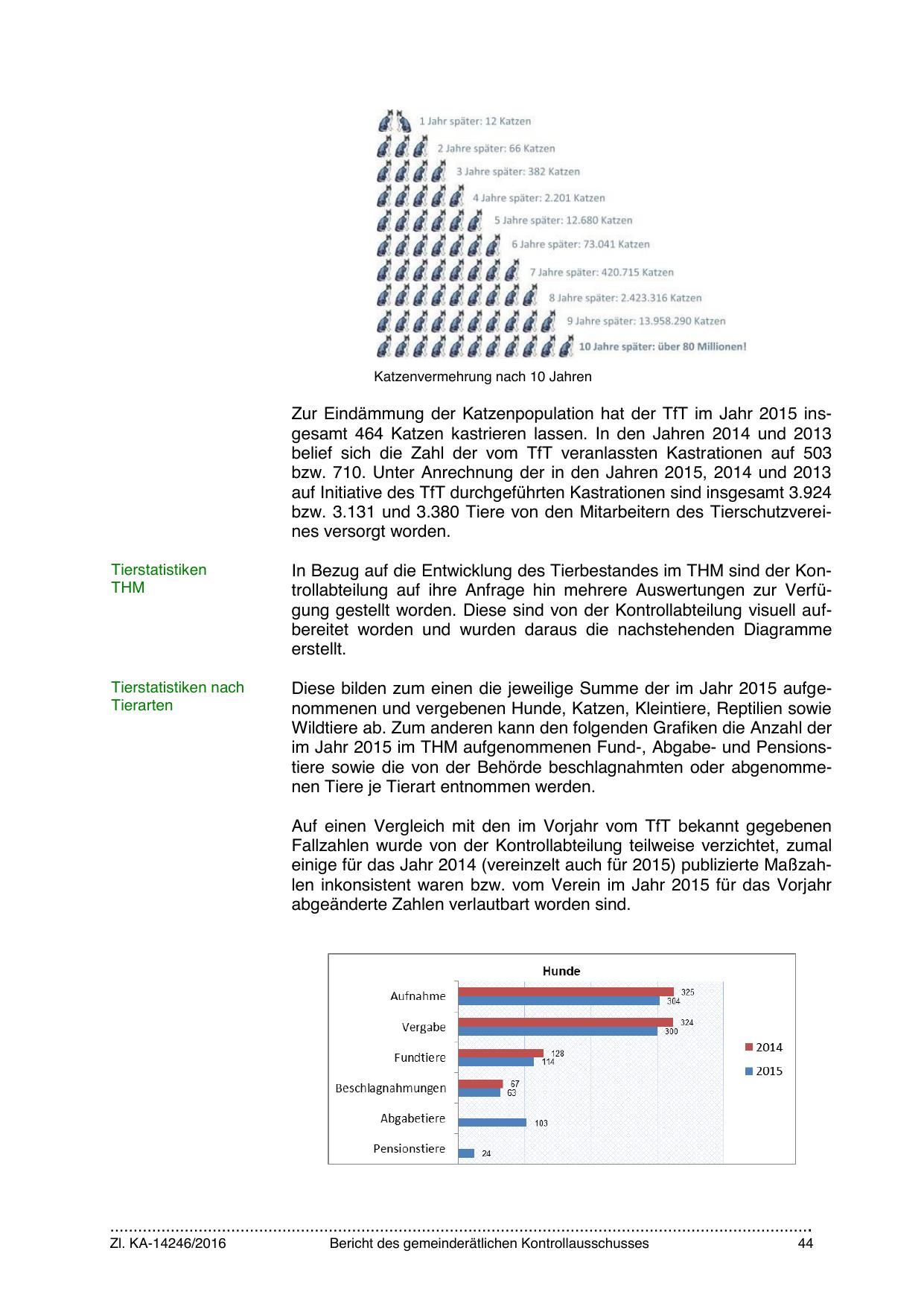 1 Jahr später: 12 Katzen
2 Jahre später: 66 Katzen
3 Jahre später: 382 Katzen
4 Jahre später: 2.201 Katzen
5 Jahre später: 12.680 Katzen
6 Jahre später: 73.041 Katzen
7 Jahre später: 420.715 Katzen
8 Jahre später: 2.423.316 Katzen
9 Jahre später: 13.958.290 Katzen
10 Jahre später: über 80 Millionen!

Katzenvermehrung nach 10 Jahren

Zur Eindämmung der Katzenpopulation hat der TfT im Jahr 2015 insgesamt 464 Katzen kastrieren lassen. In den Jahren 2014 und 2013 belief sich die Zahl der vom TfT veranlassten Kastrationen auf 503 bzw. 710. Unter Anrechnung der in den Jahren 2015, 2014 und 2013 auf Initiative des TfT durchgeführten Kastrationen sind insgesamt 3.924 bzw. 3.131 und 3.380 Tiere von den Mitarbeitern des Tierschutzvereines versorgt worden.

Tierstatistiken THM

In Bezug auf die Entwicklung des Tierbestandes im THM sind der Kontrollabteilung auf ihre Anfrage hin mehrere Auswertungen zur Verfügung gestellt worden. Diese sind von der Kontrollabteilung visuell aufbereitet worden und wurden daraus die nachstehenden Diagramme erstellt.

Tierstatistiken nach Tierarten

Diese bilden zum einen die jeweilige Summe der im Jahr 2015 aufgenommenen und vergebenen Hunde, Katzen, Kleintiere, Reptilien sowie Wildtiere ab. Zum anderen kann den folgenden Grafiken die Anzahl der im Jahr 2015 im THM aufgenommenen Fund-, Abgabe- und Pensionstiere sowie die von der Behörde beschlagnahmten oder abgenommenen Tiere je Tierart entnommen werden.

Auf einen Vergleich mit den im Vorjahr vom TfT bekannt gegebenen Fallzahlen wurde von der Kontrollabteilung teilweise verzichtet, zumal einige für das Jahr 2014 (vereinzelt auch für 2015) publizierte Maßzahlen inkonsistent waren bzw. vom Verein im Jahr 2015 für das Vorjahr abgeänderte Zahlen verlautbart worden sind.

Hunde
Aufnahme 325 304
Vergabe 324 300
Fundtiere 128 114
Beschlagnahmungen 67 63
Abgabetiere 103
Pensionstiere 24
2014
2015

Zl. KA-14246/2016 Bericht des gemeinderätlichen Kontrollausschusses 44